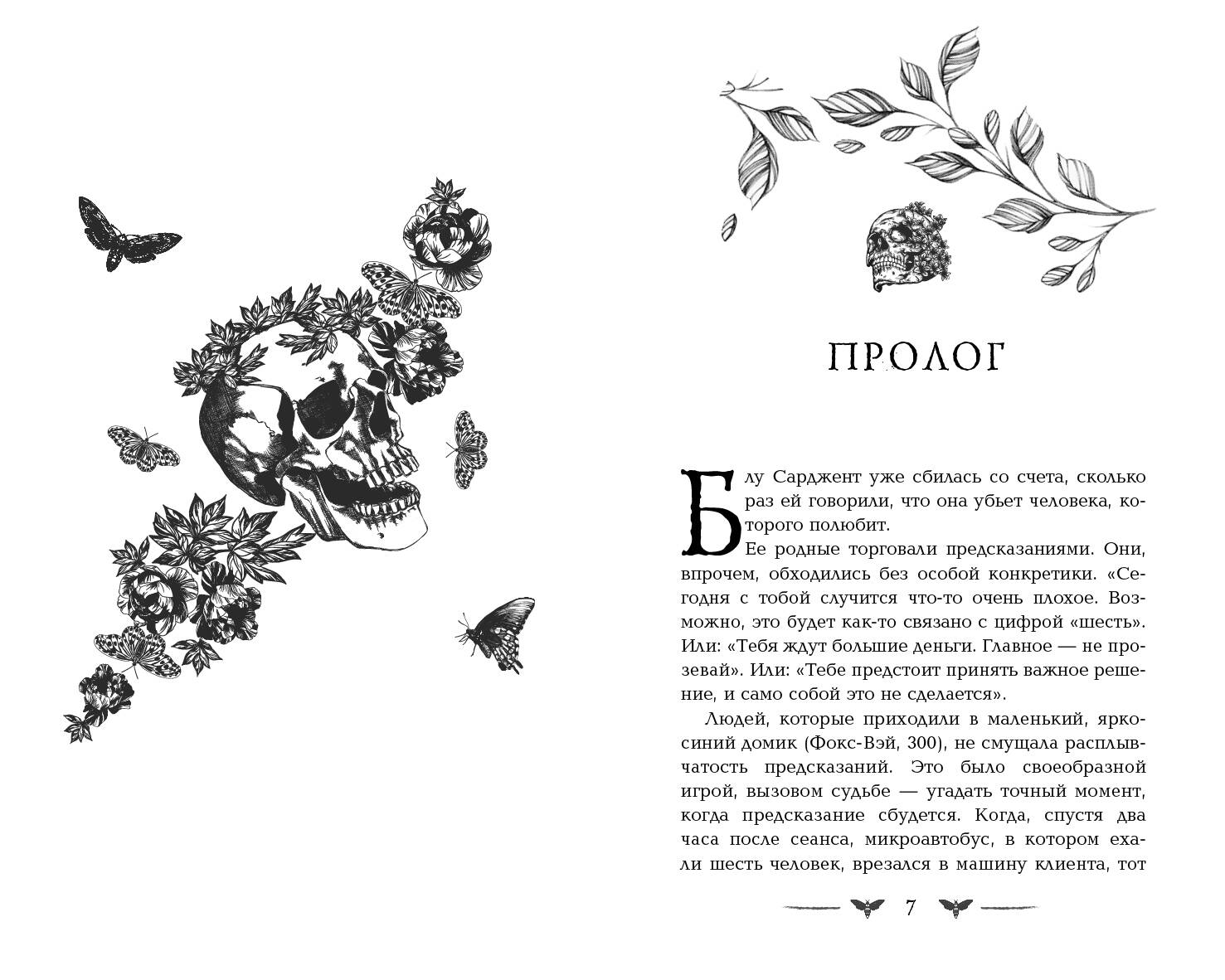 ПРОЛОГ

Блу Сарджент уже сбилась со счета, сколько раз ей говорили, что она убьет человека, которого полюбит.

Ее родные торговали предсказаниями. Они, впрочем, обходились без особой конкретики. «Сегодня с тобой случится что-то очень плохое. Возможно, это будет как-то связано с цифрой «шесть». Или: «Тебя ждут большие деньги. Главное — не прозевай». Или: «Тебе предстоит принять важное решение, и само собой это не сделается».

Людей, которые приходили в маленький, ярко-синий домик (Фокс-Вэй, 300), не смущала расплывчатость предсказаний. Это было своеобразной игрой, вызовом судьбе — угадать точный момент, когда предсказание сбудется. Когда, спустя два часа после сеанса, микроавтобус, в котором ехали шесть человек, врезался в машину клиента, тот

7